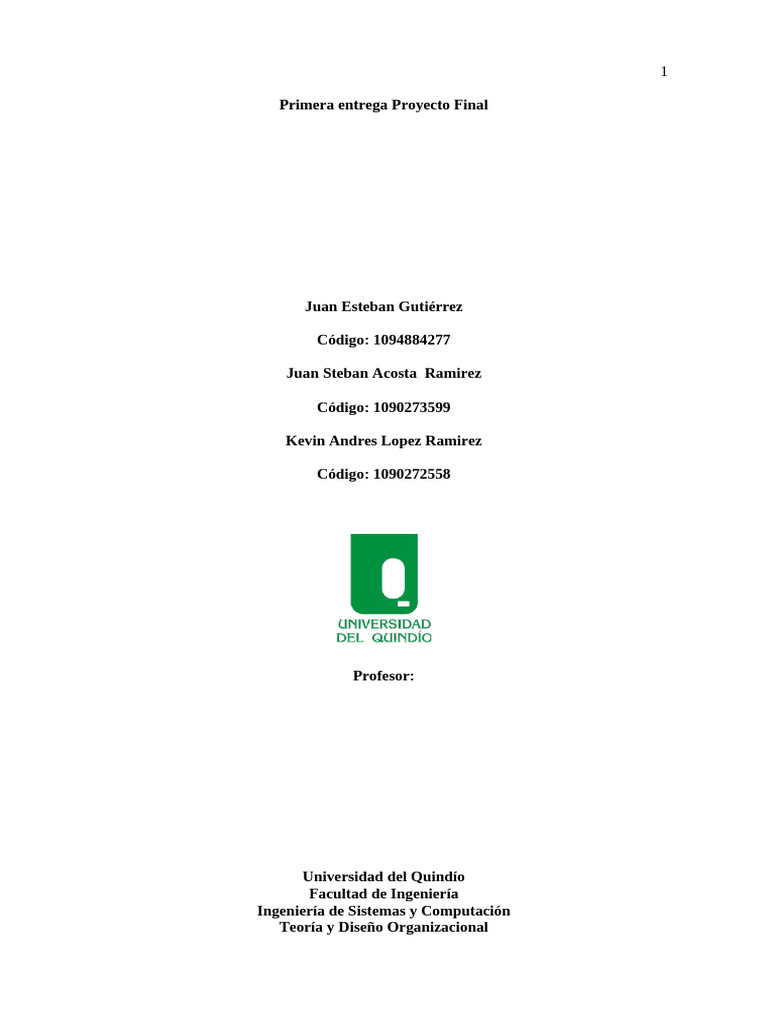 1

Primera entrega Proyecto Final

Juan Esteban Gutiérrez

Código: 1094884277

Juan Steban Acosta Ramirez

Código: 1090273599

Kevin Andres Lopez Ramirez

Código: 1090272558

UNIVERSIDAD
DEL QUINDÍO

Profesor:

Universidad del Quindío
Facultad de Ingeniería
Ingeniería de Sistemas y Computación
Teoría y Diseño Organizacional